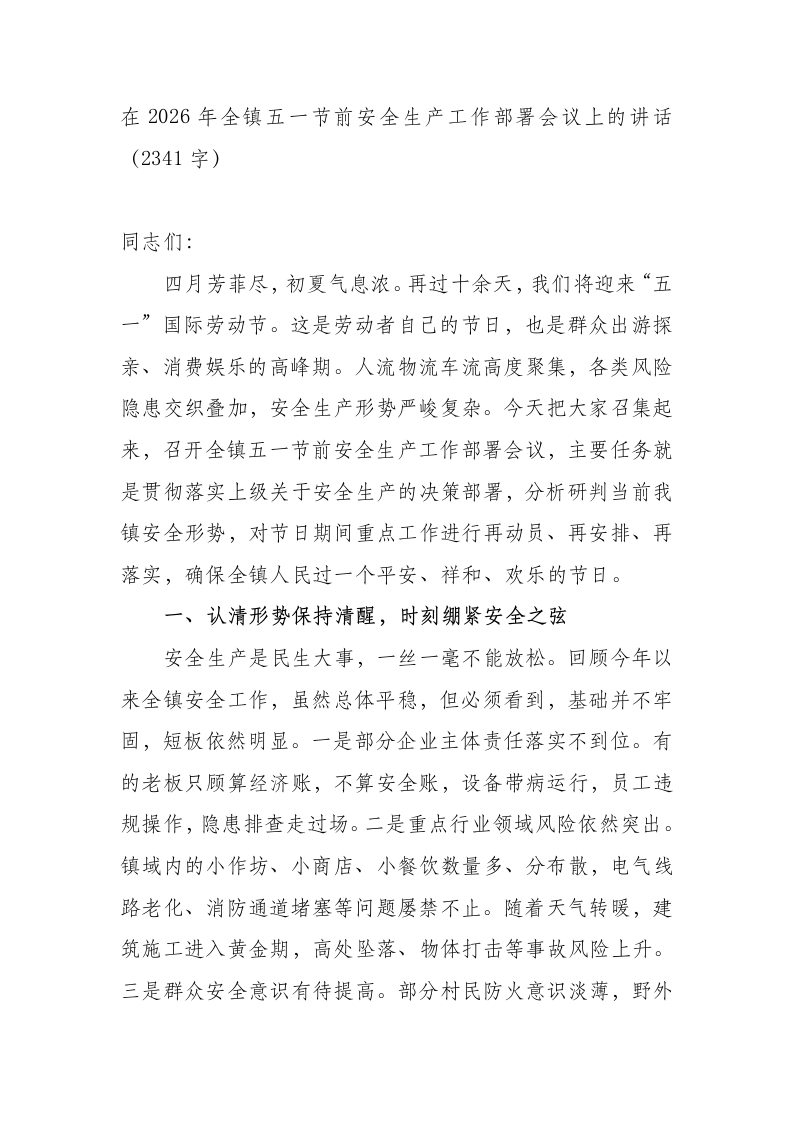 在2026年全镇五一节前安全生产工作部署会议上的讲话（2341字）

同志们：

四月芳菲尽，初夏气息浓。再过十余天，我们将迎来“五一”国际劳动节。这是劳动者自己的节日，也是群众出游探亲、消费娱乐的高峰期。人流物流车流高度聚集，各类风险隐患交织叠加，安全生产形势严峻复杂。今天把大家召集起来，召开全镇五一节前安全生产工作部署会议，主要任务就是贯彻落实上级关于安全生产的决策部署，分析研判当前我镇安全形势，对节日期间重点工作进行再动员、再安排、再落实，确保全镇人民过一个平安、祥和、欢乐的节日。

一、认清形势保持清醒，时刻绷紧安全之弦

安全生产是民生大事，一丝一毫不能放松。回顾今年以来全镇安全工作，虽然总体平稳，但必须看到，基础并不牢固，短板依然明显。一是部分企业主体责任落实不到位。有的老板只顾算经济账，不算安全账，设备带病运行，员工违规操作，隐患排查走过场。二是重点行业领域风险依然突出。镇域内的小作坊、小商店、小餐饮数量多、分布散，电气线路老化、消防通道堵塞等问题屡禁不止。随着天气转暖，建筑施工进入黄金期，高处坠落、物体打击等事故风险上升。三是群众安全意识有待提高。部分村民防火意识淡薄，野外